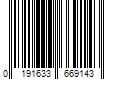 0 191633 669143